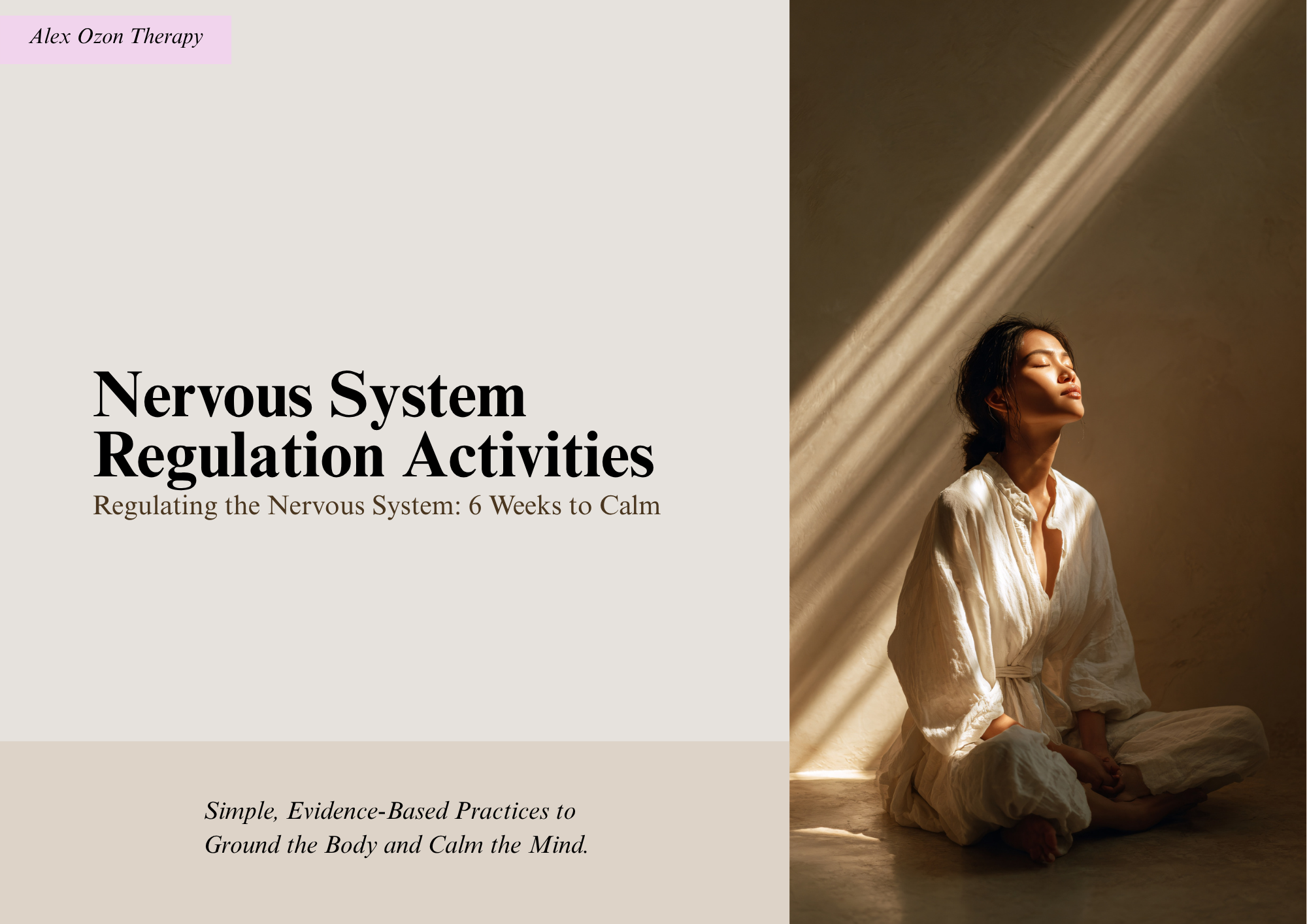 Alex Ozon Therapy

Nervous System Regulation Activities

Regulating the Nervous System: 6 Weeks to Calm

Simple, Evidence-Based Practices to Ground the Body and Calm the Mind.